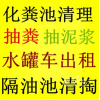 化粪池清理
抽粪 抽泥浆
水罐车出租
隔油池清掏